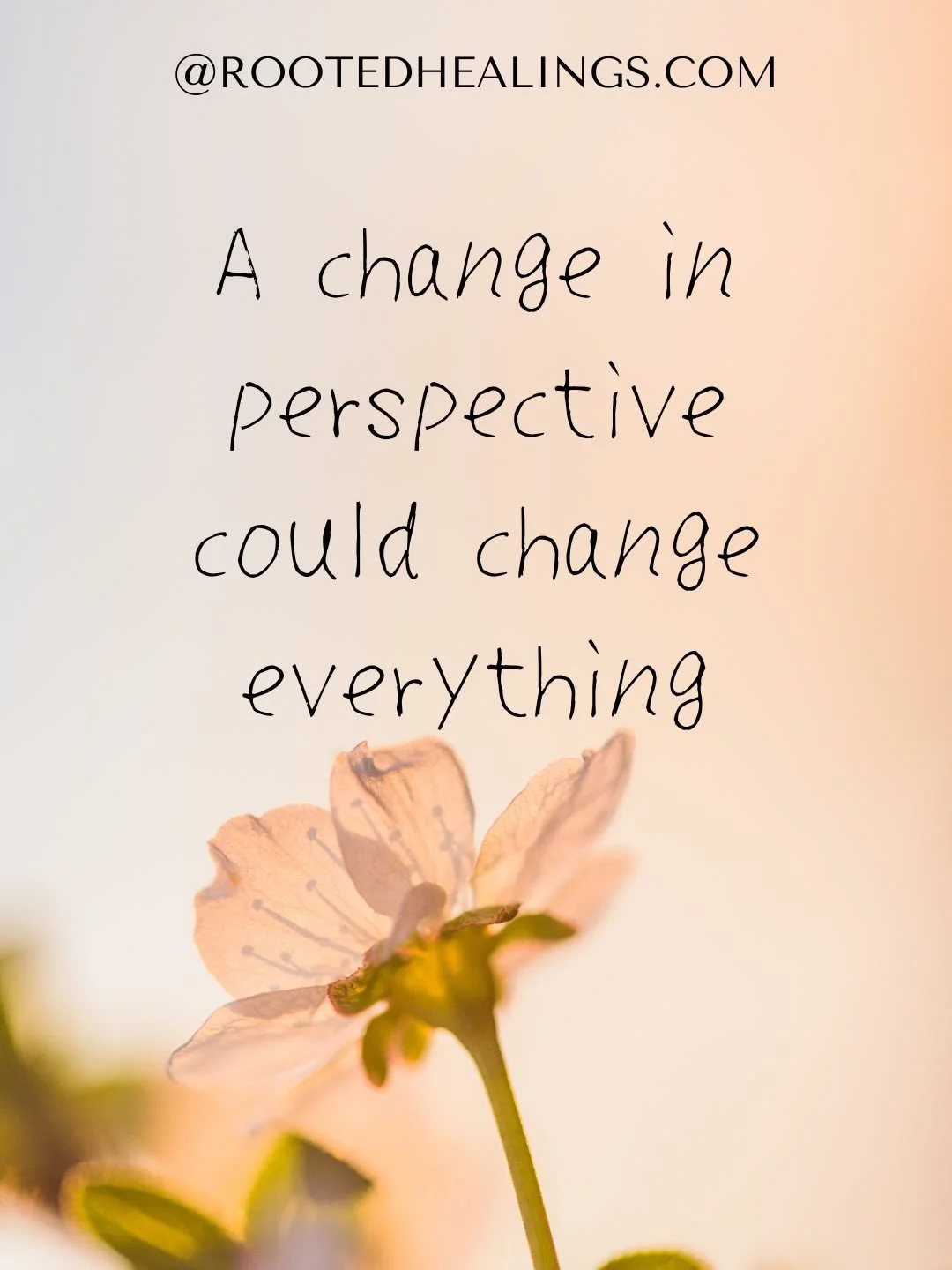 @ROOTEDHEALINGS.COM

A change in perspective could change everything